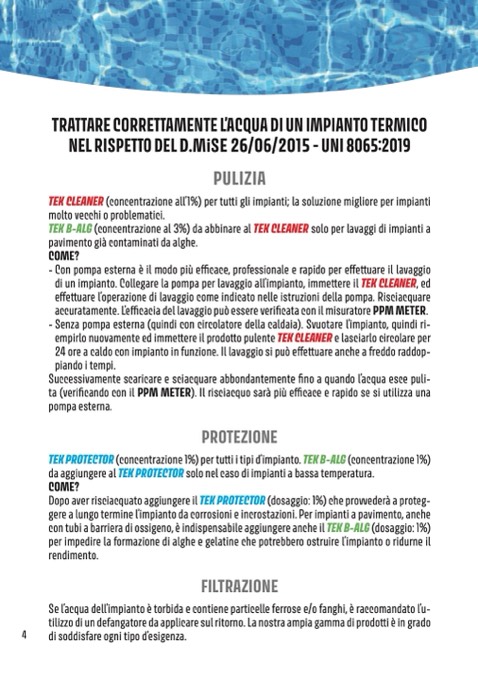 TRATTARE CORRETTAMENTE L'ACQUA DI UN IMPIANTO TERMICO NEL RISPETTO DEL D.MiSE 26/06/2015 - UNI 8065:2019

PULIZIA

TEK CLEANER (concentrazione all'1%) per tutti gli impianti; la soluzione migliore per impianti molto vecchi o problematici.
TEK B-ALG (concentrazione al 3%) da abbinare al TEK CLEANER solo per lavaggi di impianti a pavimento già contaminati da alghe.
COME?
- Con pompa esterna è il modo più efficace, professionale e rapido per effettuare il lavaggio di un impianto. Collegare la pompa per lavaggio all'impianto, immettere il TEK CLEANER, ed effettuare l'operazione di lavaggio come indicato nelle istruzioni della pompa. Risciacquare accuratamente. L'efficacia del lavaggio può essere verificata con il misuratore PPM METER.
- Senza pompa esterna (quindi con circolatore della caldaia). Svuotare l'impianto, quindi riempirlo nuovamente ed immettere il prodotto pulente TEK CLEANER e lasciarlo circolare per 24 ore a caldo con impianto in funzione. Il lavaggio si può effettuare anche a freddo raddoppiando i tempi.
Successivamente scaricare e sciacquare abbondantemente fino a quando l'acqua esce pulita (verificando con il PPM METER). Il risciacquo sarà più efficace e rapido se si utilizza una pompa esterna.

PROTEZIONE

TEK PROTECTOR (concentrazione 1%) per tutti i tipi d'impianto. TEK B-ALG (concentrazione 1%) da aggiungere al TEK PROTECTOR solo nel caso di impianti a bassa temperatura.
COME?
Dopo aver risciacquato aggiungere il TEK PROTECTOR (dosaggio: 1%) che provvederà a proteggere a lungo termine l'impianto da corrosioni e incrostazioni. Per impianti a pavimento, anche con tubi a barriera di ossigeno, è indispensabile aggiungere anche il TEK B-ALG (dosaggio: 1%) per impedire la formazione di alghe e gelatine che potrebbero ostruire l'impianto o ridurne il rendimento.

FILTRAZIONE

Se l'acqua dell'impianto è torbida e contiene particelle ferrose e/o fanghi, è raccomandato l'utilizzo di un defangatore da applicare sul ritorno. La nostra ampia gamma di prodotti è in grado di soddisfare ogni tipo d'esigenza.

4